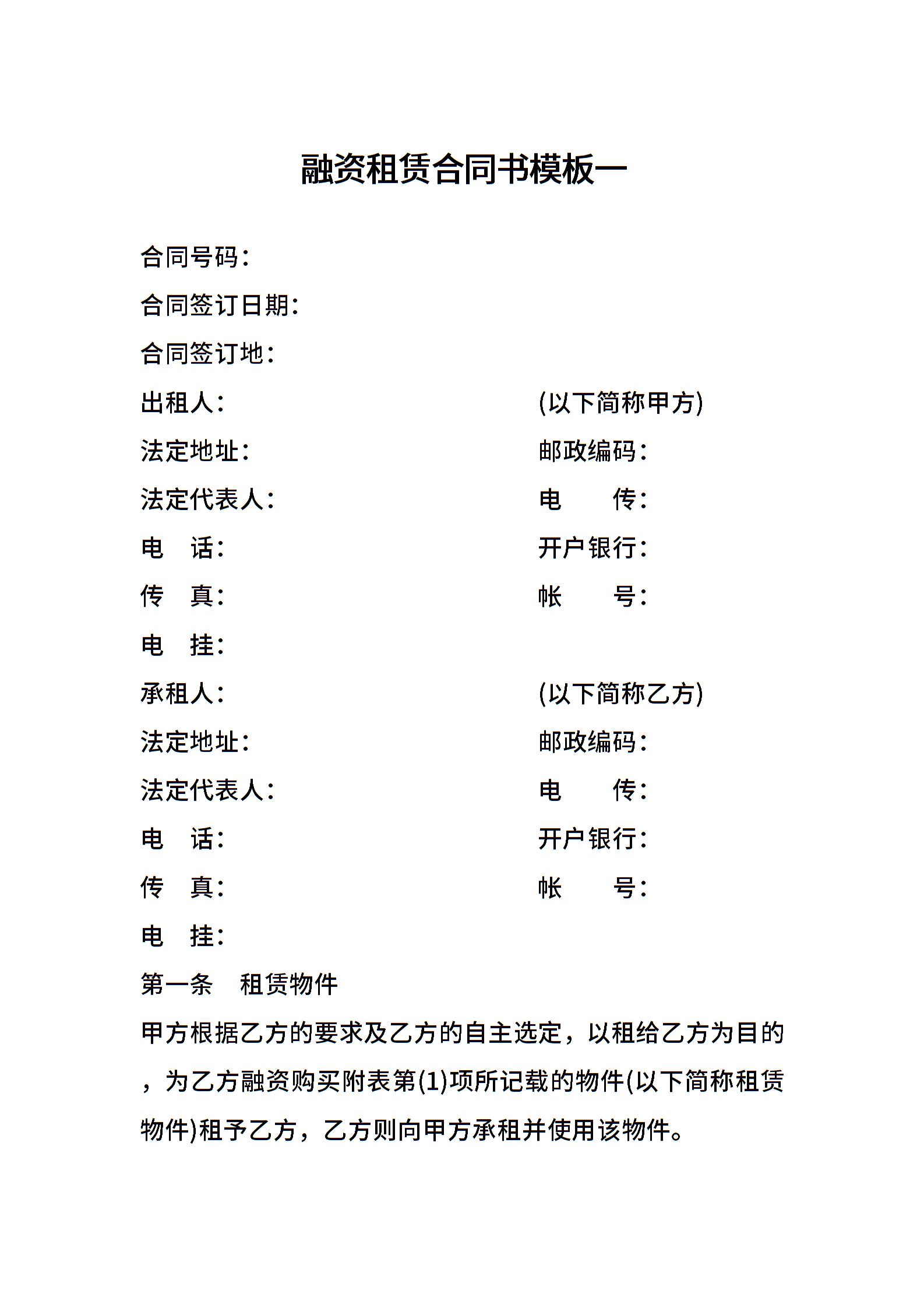 融资租赁合同书模板一

合同号码：

合同签订日期：

合同签订地：

出租人：　　　　　　　　　　(以下简称甲方)

法定地址：　　　　　　　　　邮政编码：

法定代表人：　　　　　　　　电　　传：

电　话：　　　　　　　　　　开户银行：

传　真：　　　　　　　　　　帐　　号：

电　挂：

承租人：　　　　　　　　　　(以下简称乙方)

法定地址：　　　　　　　　　邮政编码：

法定代表人：　　　　　　　　电　　传：

电　话：　　　　　　　　　　开户银行：

传　真：　　　　　　　　　　帐　　号：

电　挂：

第一条　租赁物件

甲方根据乙方的要求及乙方的自主选定，以租给乙方为目的，为乙方融资购买附表第(1)项所记载的物件(以下简称租赁物件)租予乙方，乙方则向甲方承租并使用该物件。